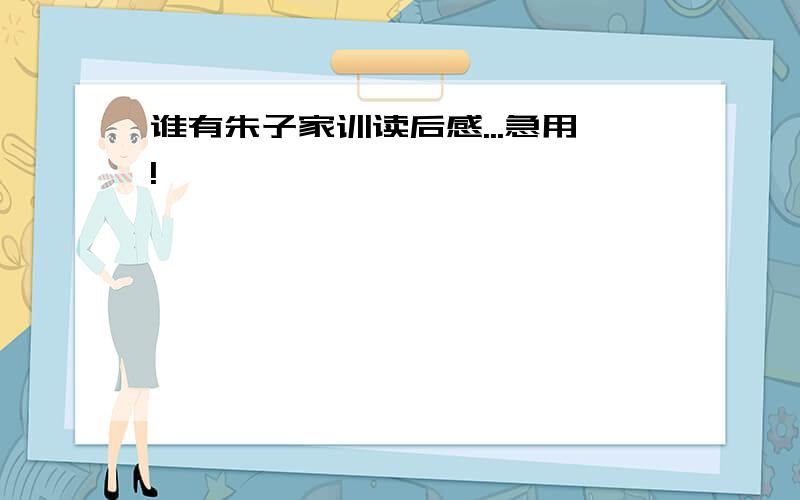 谁有朱子家训读后感...急用!